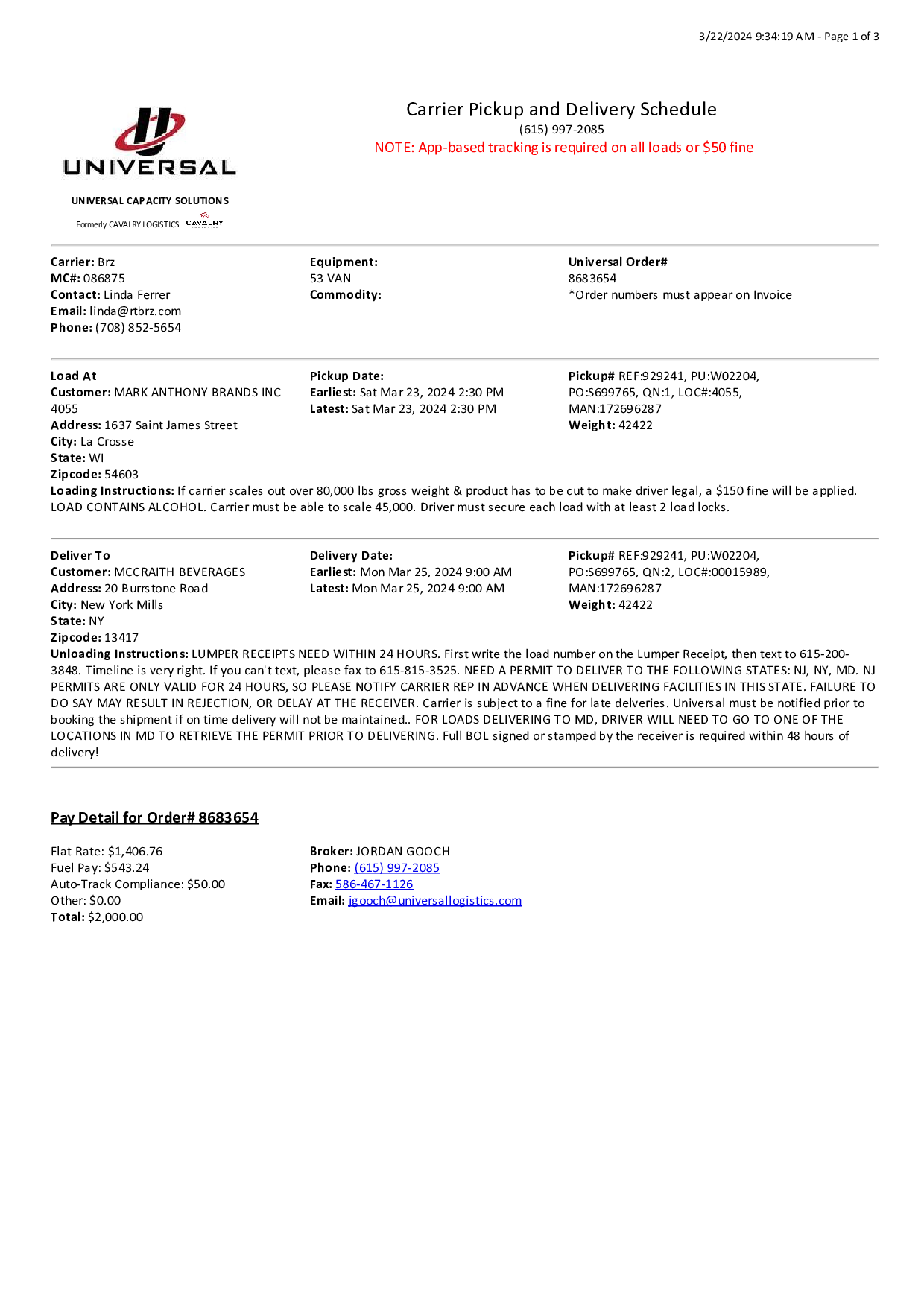 3/22/2024 9:34:19 AM - Page 1 of 3

UNIVERSAL

UNIVERSAL CAPACITY SOLUTIONS

Formerly CAVALRY LOGISTICS CAVALRY

Carrier Pickup and Delivery Schedule
(615) 997-2085
NOTE: App-based tracking is required on all loads or $50 fine

Carrier: Brz
MC#: 086875
Contact: Linda Ferrer
Email: linda@rtbrz.com
Phone: (708) 852-5654

Equipment:
53 VAN
Commodity:

Universal Order#
8683654
*Order numbers must appear on Invoice

Load At
Customer: MARK ANTHONY BRANDS INC 4055
Address: 1637 Saint James Street
City: La Crosse
State: WI
Zipcode: 54603

Pickup Date:
Earliest: Sat Mar 23, 2024 2:30 PM
Latest: Sat Mar 23, 2024 2:30 PM

Pickup# REF:929241, PU:W02204, PO:S699765, QN:1, LOC#:4055, MAN:172696287
Weight: 42422

Loading Instructions: If carrier scales out over 80,000 lbs gross weight & product has to be cut to make driver legal, a $150 fine will be applied. LOAD CONTAINS ALCOHOL. Carrier must be able to scale 45,000. Driver must secure each load with at least 2 load locks.

Deliver To
Customer: MCCRAITH BEVERAGES
Address: 20 Burrstone Road
City: New York Mills
State: NY
Zipcode: 13417

Delivery Date:
Earliest: Mon Mar 25, 2024 9:00 AM
Latest: Mon Mar 25, 2024 9:00 AM

Pickup# REF:929241, PU:W02204, PO:S699765, QN:2, LOC#:00015989, MAN:172696287
Weight: 42422

Unloading Instructions: LUMPER RECEIPTS NEED WITHIN 24 HOURS. First write the load number on the Lumper Receipt, then text to 615-200-3848. Timeline is very right. If you can't text, please fax to 615-815-3525. NEED A PERMIT TO DELIVER TO THE FOLLOWING STATES: NJ, NY, MD. NJ PERMITS ARE ONLY VALID FOR 24 HOURS, SO PLEASE NOTIFY CARRIER REP IN ADVANCE WHEN DELIVERING FACILITIES IN THIS STATE. FAILURE TO DO SAY MAY RESULT IN REJECTION, OR DELAY AT THE RECEIVER. Carrier is subject to a fine for late delveries. Universal must be notified prior to booking the shipment if on time delivery will not be maintained.. FOR LOADS DELIVERING TO MD, DRIVER WILL NEED TO GO TO ONE OF THE LOCATIONS IN MD TO RETRIEVE THE PERMIT PRIOR TO DELIVERING. Full BOL signed or stamped by the receiver is required within 48 hours of delivery!

Pay Detail for Order# 8683654

Flat Rate: $1,406.76
Fuel Pay: $543.24
Auto-Track Compliance: $50.00
Other: $0.00
Total: $2,000.00

Broker: JORDAN GOOCH
Phone: (615) 997-2085
Fax: 586-467-1126
Email: jgooch@universallogistics.com